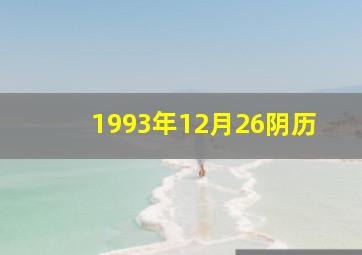 1993年12月26阴历